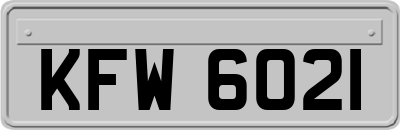 KFW 6021